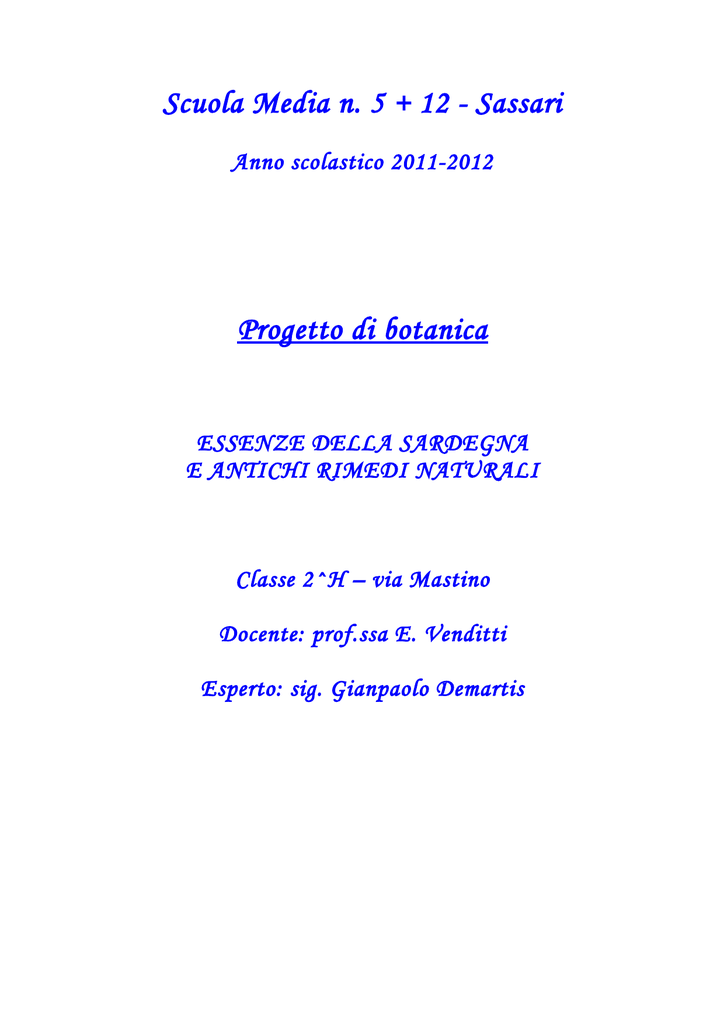 Scuola Media n. 5 + 12 - Sassari

Anno scolastico 2011-2012

Progetto di botanica

ESSENZE DELLA SARDEGNA
E ANTICHI RIMEDI NATURALI

Classe 2^H – via Mastino

Docente: prof.ssa E. Venditti

Esperto: sig. Gianpaolo Demartis